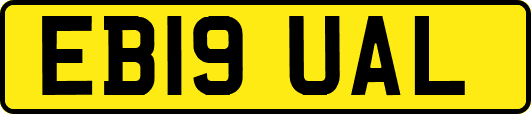 EB19 UAL